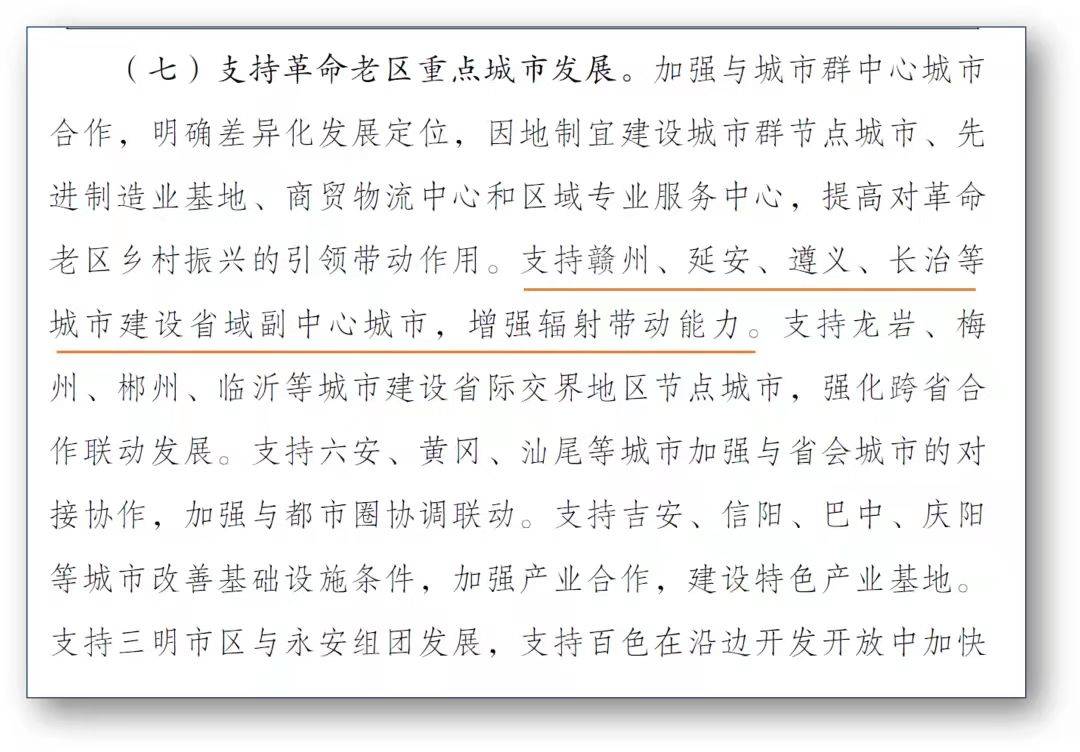 （七）支持革命老区重点城市发展。加强与城市群中心城市合作，明确差异化发展定位，因地制宜建设城市群节点城市、先进制造业基地、商贸物流中心和区域专业服务中心，提高对革命老区乡村振兴的引领带动作用。支持赣州、延安、遵义、长治等城市建设省域副中心城市，增强辐射带动能力。支持龙岩、梅州、郴州、临沂等城市建设省际交界地区节点城市，强化跨省合作联动发展。支持六安、黄冈、汕尾等城市加强与省会城市的对接协作，加强与都市圈协调联动。支持吉安、信阳、巴中、庆阳等城市改善基础设施条件，加强产业合作，建设特色产业基地。支持三明市区与永安组团发展，支持百色在沿边开发开放中加快